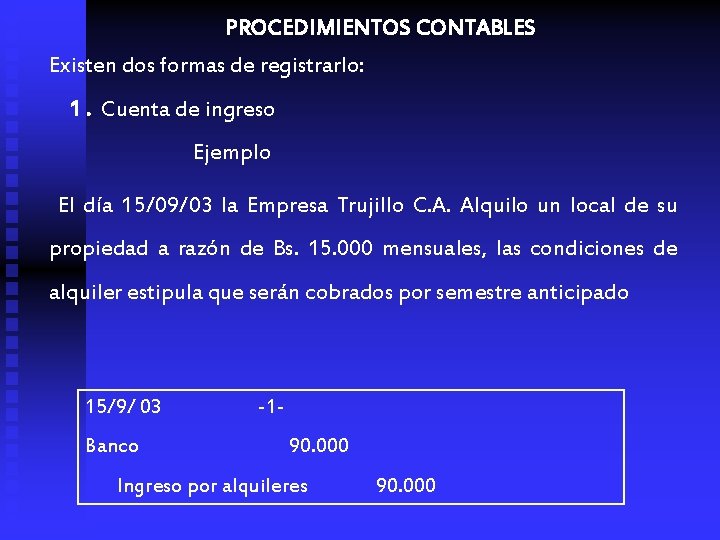 PROCEDIMIENTOS CONTABLES

Existen dos formas de registrarlo:

1. Cuenta de ingreso

Ejemplo

El día 15/09/03 la Empresa Trujillo C.A. Alquilo un local de su propiedad a razón de Bs. 15.000 mensuales, las condiciones de alquiler estipula que serán cobrados por semestre anticipado

15/9/ 03 -1-

Banco 90.000

Ingreso por alquileres 90.000